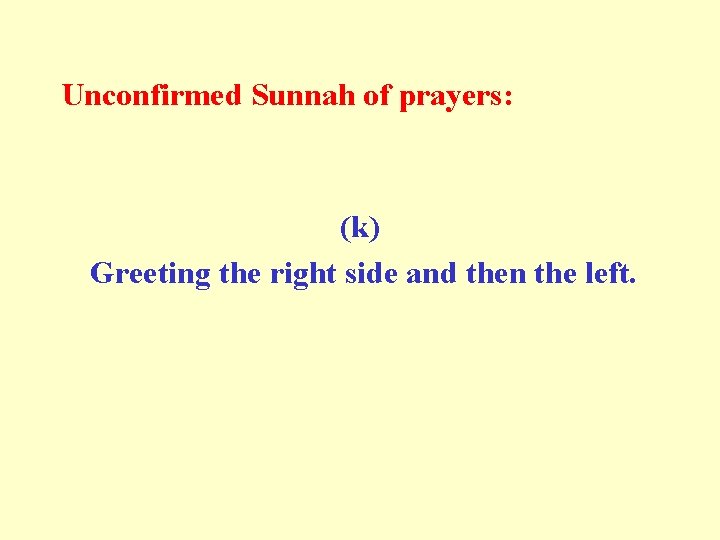 Unconfirmed Sunnah of prayers:

(k)

Greeting the right side and then the left.